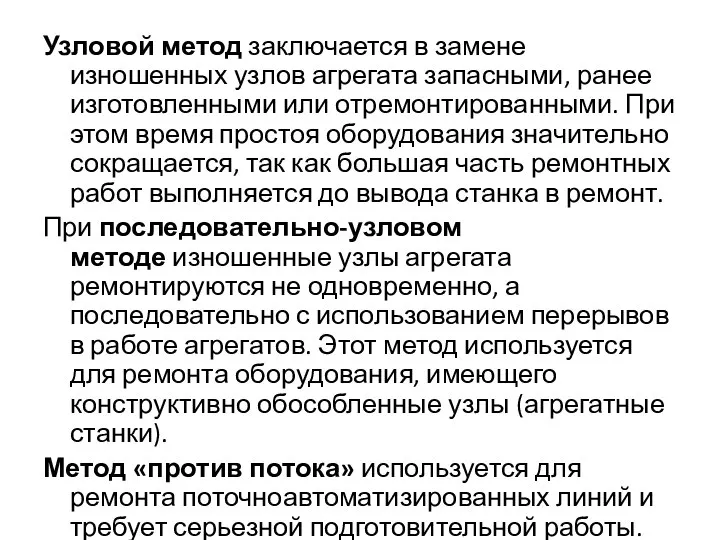 Узловой метод заключается в замене изношенных узлов агрегата запасными, ранее изготовленными или отремонтированными. При этом время простоя оборудования значительно сокращается, так как большая часть ремонтных работ выполняется до вывода станка в ремонт.

При последовательно-узловом методе изношенные узлы агрегата ремонтируются не одновременно, а последовательно с использованием перерывов в работе агрегатов. Этот метод используется для ремонта оборудования, имеющего конструктивно обособленные узлы (агрегатные станки).

Метод «против потока» используется для ремонта поточноавтоматизированных линий и требует серьезной подготовительной работы.